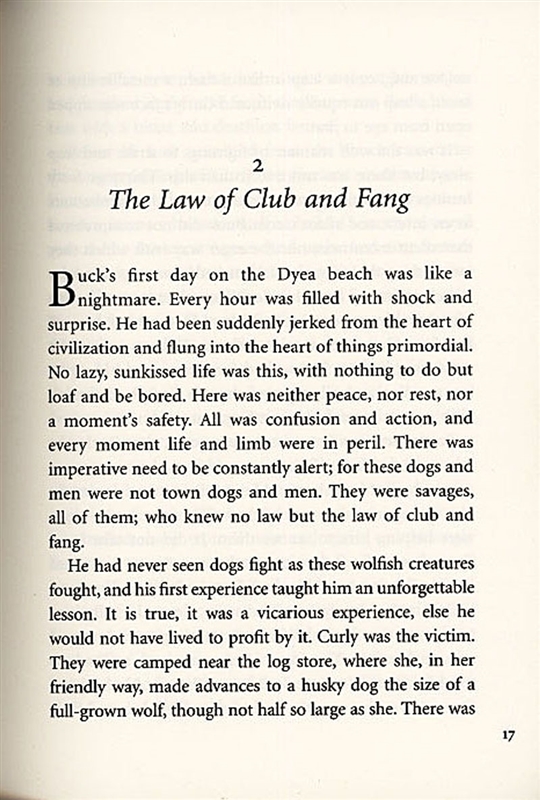 2

The Law of Club and Fang

Buck's first day on the Dyea beach was like a nightmare. Every hour was filled with shock and surprise. He had been suddenly jerked from the heart of civilization and flung into the heart of things primordial. No lazy, sunkissed life was this, with nothing to do but loaf and be bored. Here was neither peace, nor rest, nor a moment's safety. All was confusion and action, and every moment life and limb were in peril. There was imperative need to be constantly alert; for these dogs and men were not town dogs and men. They were savages, all of them; who knew no law but the law of club and fang.

He had never seen dogs fight as these wolfish creatures fought, and his first experience taught him an unforgettable lesson. It is true, it was a vicarious experience, else he would not have lived to profit by it. Curly was the victim. They were camped near the log store, where she, in her friendly way, made advances to a husky dog the size of a full-grown wolf, though not half so large as she. There was

17